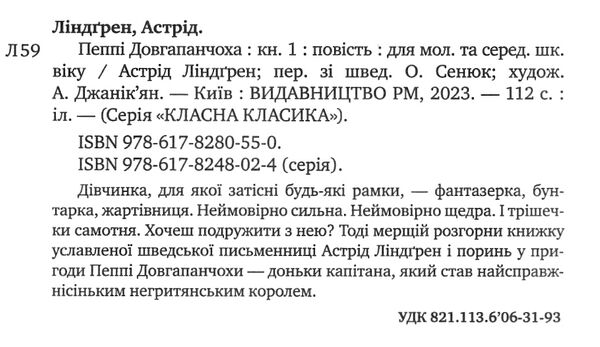 Ліндґрен, Астрід.

Л59 Пеппі Довгапанчоха : кн. 1 : повість : для мол. та серед. шк. віку / Астрід Ліндґрен; пер. зі швед. О. Сенюк; худож. А. Джанік'ян. — Київ : ВИДАВНИЦТВО РМ, 2023. — 112 с. : іл. — (Серія «КЛАСНА КЛАСИКА»).

ISBN 978-617-8280-55-0.
ISBN 978-617-8248-02-4 (серія).

Дівчинка, для якої затісні будь-які рамки, — фантазерка, бунтарка, жартівниця. Неймовірно сильна. Неймовірно щедра. І трішечки самотня. Хочеш подружити з нею? Тоді мерщій розгорни книжку уславленої шведської письменниці Астрід Ліндґрен і поринь у пригоди Пеппі Довгапанчохи — доньки капітана, який став найсправжнісіньким негритянським королем.

УДК 821.113.6'06-31-93